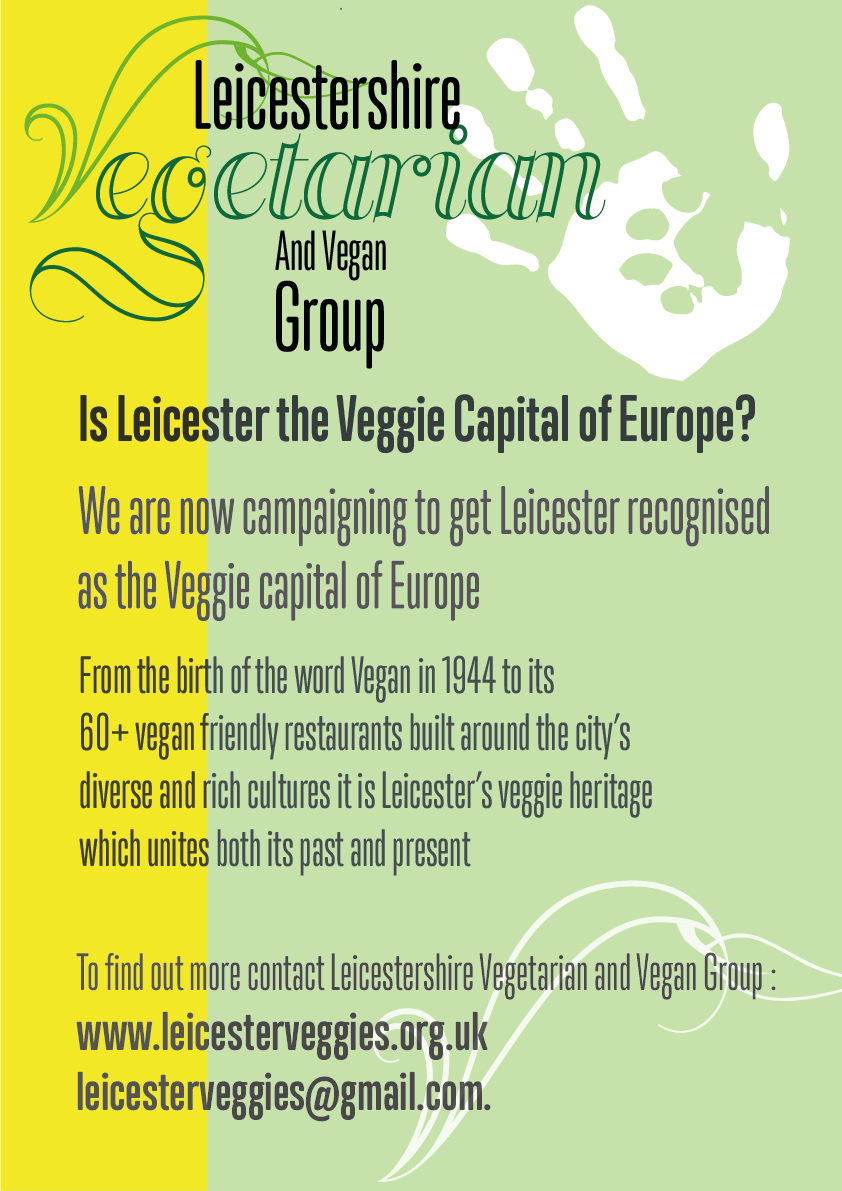 Leicestershire
Vegetarian
And Vegan
Group

Is Leicester the Veggie Capital of Europe?

We are now campaigning to get Leicester recognised as the Veggie capital of Europe

From the birth of the word Vegan in 1944 to its 60+ vegan friendly restaurants built around the city's diverse and rich cultures it is Leicester's veggie heritage which unites both its past and present

To find out more contact Leicestershire Vegetarian and Vegan Group :
www.leicesterveggies.org.uk
leicesterveggies@gmail.com.